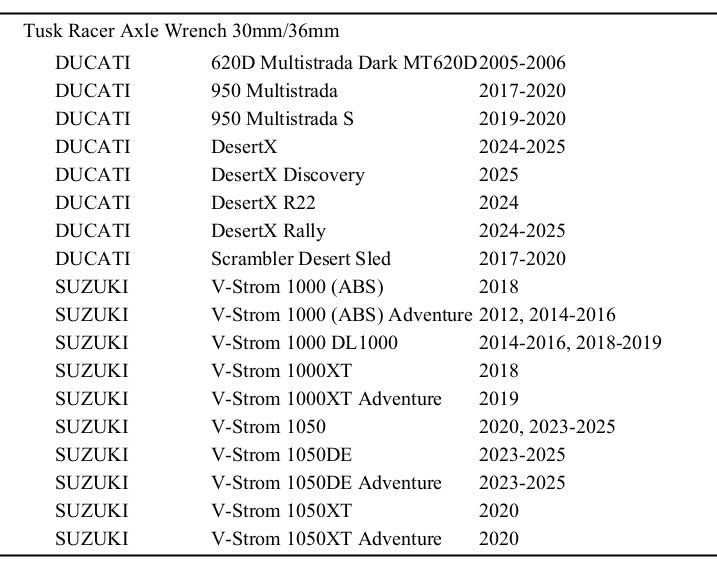 Tusk Racer Axle Wrench 30mm/36mm

| | | |
|---|---|---|
| DUCATI | 620D Multistrada Dark MT620D | 2005-2006 |
| DUCATI | 950 Multistrada | 2017-2020 |
| DUCATI | 950 Multistrada S | 2019-2020 |
| DUCATI | DesertX | 2024-2025 |
| DUCATI | DesertX Discovery | 2025 |
| DUCATI | DesertX R22 | 2024 |
| DUCATI | DesertX Rally | 2024-2025 |
| DUCATI | Scrambler Desert Sled | 2017-2020 |
| SUZUKI | V-Strom 1000 (ABS) | 2018 |
| SUZUKI | V-Strom 1000 (ABS) Adventure | 2012, 2014-2016 |
| SUZUKI | V-Strom 1000 DL1000 | 2014-2016, 2018-2019 |
| SUZUKI | V-Strom 1000XT | 2018 |
| SUZUKI | V-Strom 1000XT Adventure | 2019 |
| SUZUKI | V-Strom 1050 | 2020, 2023-2025 |
| SUZUKI | V-Strom 1050DE | 2023-2025 |
| SUZUKI | V-Strom 1050DE Adventure | 2023-2025 |
| SUZUKI | V-Strom 1050XT | 2020 |
| SUZUKI | V-Strom 1050XT Adventure | 2020 |